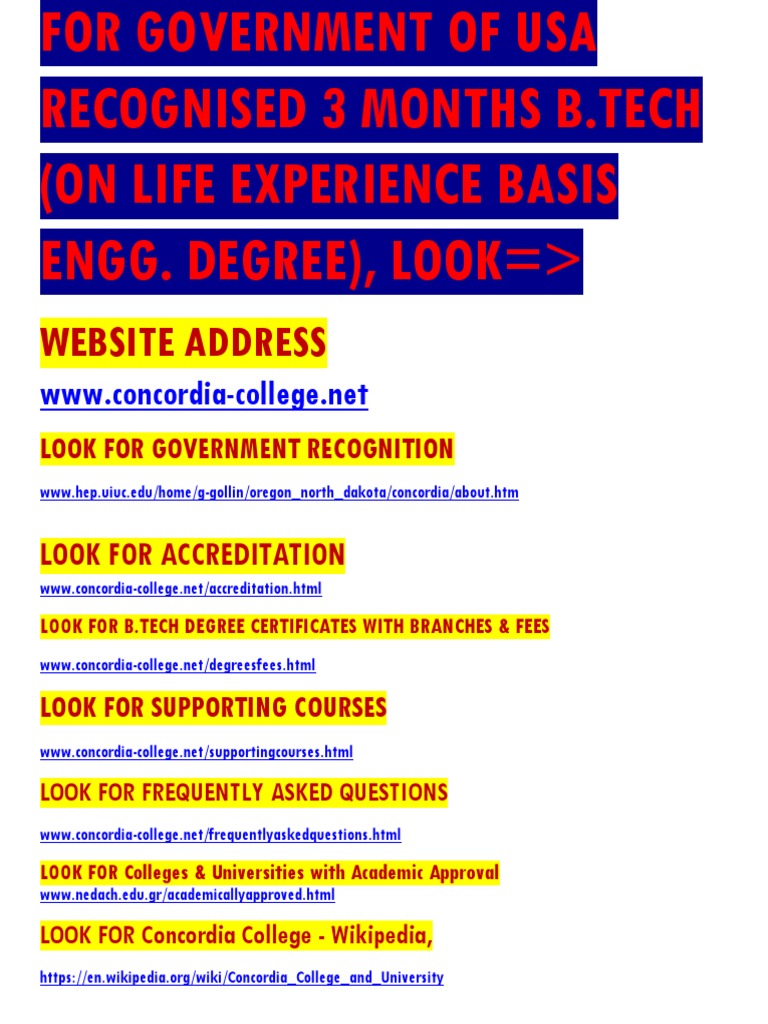 FOR GOVERNMENT OF USA RECOGNISED 3 MONTHS B.TECH (ON LIFE EXPERIENCE BASIS ENGG. DEGREE), LOOK=>

WEBSITE ADDRESS

www.concordia-college.net

LOOK FOR GOVERNMENT RECOGNITION

www.hep.uiuc.edu/home/g-gollin/oregon_north_dakota/concordia/about.htm

LOOK FOR ACCREDITATION

www.concordia-college.net/accreditation.html

LOOK FOR B.TECH DEGREE CERTIFICATES WITH BRANCHES & FEES

www.concordia-college.net/degreesfees.html

LOOK FOR SUPPORTING COURSES

www.concordia-college.net/supportingcourses.html

LOOK FOR FREQUENTLY ASKED QUESTIONS

www.concordia-college.net/frequentlyaskedquestions.html

LOOK FOR Colleges & Universities with Academic Approval
www.nedach.edu.gr/academicallyapproved.html

LOOK FOR Concordia College - Wikipedia,

https://en.wikipedia.org/wiki/Concordia_College_and_University